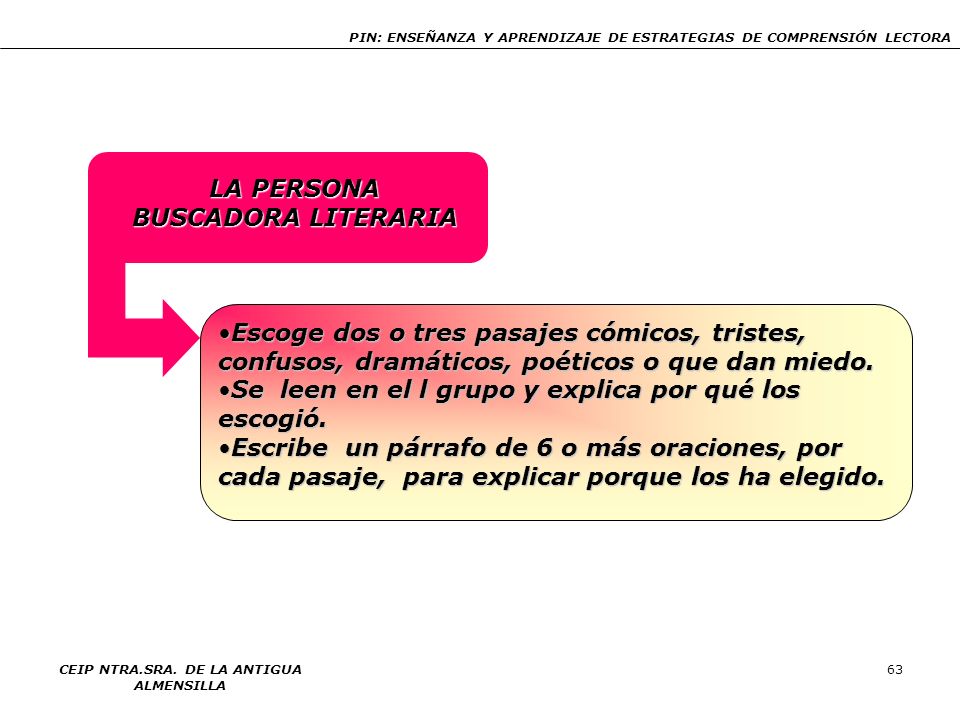 PIN: ENSEÑANZA Y APRENDIZAJE DE ESTRATEGIAS DE COMPRENSIÓN LECTORA

LA PERSONA BUSCADORA LITERARIA

•Escoge dos o tres pasajes cómicos, tristes, confusos, dramáticos, poéticos o que dan miedo.
•Se leen en el l grupo y explica por qué los escogió.
•Escribe un párrafo de 6 o más oraciones, por cada pasaje, para explicar porque los ha elegido.

CEIP NTRA.SRA. DE LA ANTIGUA
ALMENSILLA

63